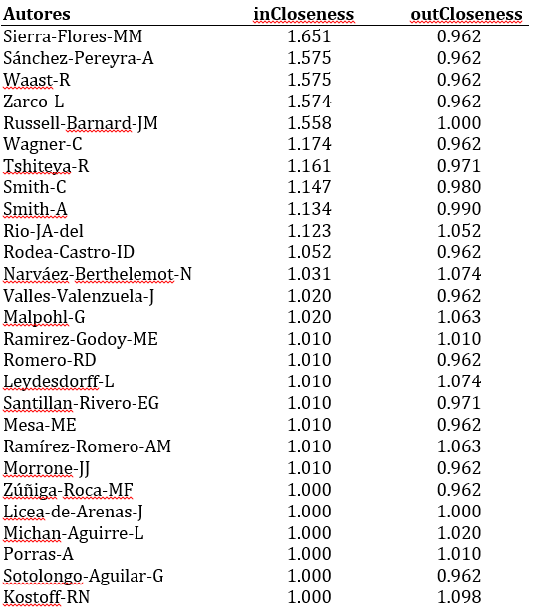 | Autores | inCloseness | outCloseness |
|---|---|---|
| Sierra-Flores-MM | 1.651 | 0.962 |
| Sánchez-Pereyra-A | 1.575 | 0.962 |
| Waast-R | 1.575 | 0.962 |
| Zarco L | 1.574 | 0.962 |
| Russell-Barnard-JM | 1.558 | 1.000 |
| Wagner-C | 1.174 | 0.962 |
| Tshiteya-R | 1.161 | 0.971 |
| Smith-C | 1.147 | 0.980 |
| Smith-A | 1.134 | 0.990 |
| Rio-JA-del | 1.123 | 1.052 |
| Rodea-Castro-ID | 1.052 | 0.962 |
| Narváez-Berthelemot-N | 1.031 | 1.074 |
| Valles-Valenzuela-J | 1.020 | 0.962 |
| Malpohl-G | 1.020 | 1.063 |
| Ramirez-Godoy-ME | 1.010 | 1.010 |
| Romero-RD | 1.010 | 0.962 |
| Leydesdorff-L | 1.010 | 1.074 |
| Santillan-Rivero-EG | 1.010 | 0.971 |
| Mesa-ME | 1.010 | 0.962 |
| Ramírez-Romero-AM | 1.010 | 1.063 |
| Morrone-JJ | 1.010 | 0.962 |
| Zúñiga-Roca-MF | 1.000 | 0.962 |
| Licea-de-Arenas-J | 1.000 | 1.000 |
| Michan-Aguirre-L | 1.000 | 1.020 |
| Porras-A | 1.000 | 1.010 |
| Sotolongo-Aguilar-G | 1.000 | 0.962 |
| Kostoff-RN | 1.000 | 1.098 |